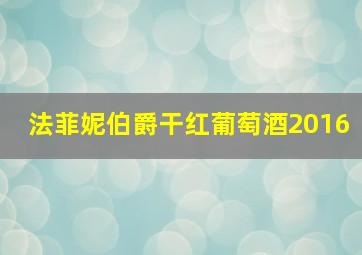 法菲妮伯爵干红葡萄酒2016